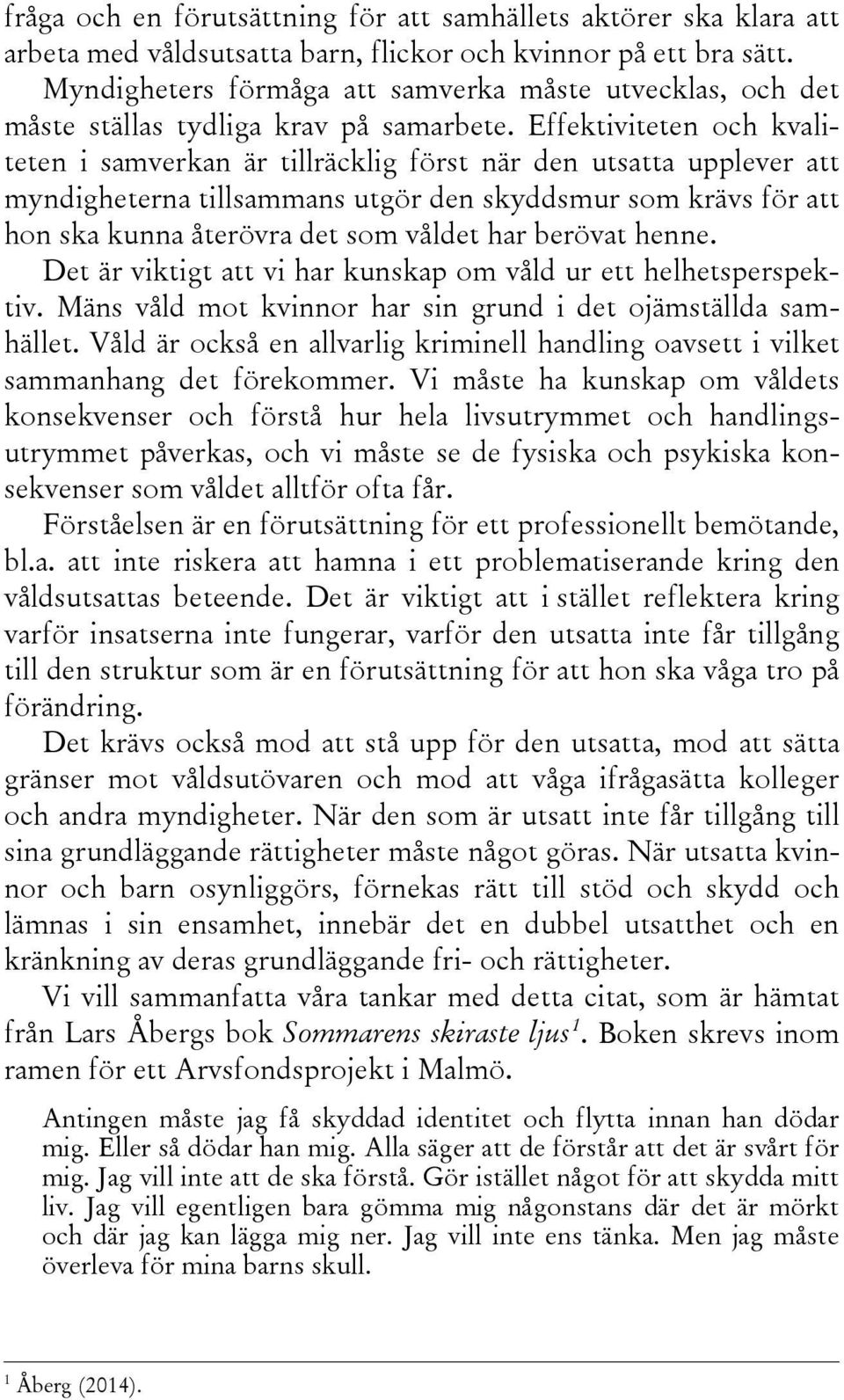 fråga och en förutsättning för att samhällets aktörer ska klara att arbeta med våldsutsatta barn, flickor och kvinnor på ett bra sätt.

Myndigheters förmåga att samverka måste utvecklas, och det måste ställas tydliga krav på samarbete. Effektiviteten och kvaliteten i samverkan är tillräcklig först när den utsatta upplever att myndigheterna tillsammans utgör den skyddsmur som krävs för att hon ska kunna återövra det som våldet har berövat henne.

Det är viktigt att vi har kunskap om våld ur ett helhetsperspektiv. Mäns våld mot kvinnor har sin grund i det ojämställda samhället. Våld är också en allvarlig kriminell handling oavsett i vilket sammanhang det förekommer. Vi måste ha kunskap om våldets konsekvenser och förstå hur hela livsutrymmet och handlingsutrymmet påverkas, och vi måste se de fysiska och psykiska konsekvenser som våldet alltför ofta får.

Förståelsen är en förutsättning för ett professionellt bemötande, bl.a. att inte riskera att hamna i ett problematiserande kring den våldsutsattas beteende. Det är viktigt att i stället reflektera kring varför insatserna inte fungerar, varför den utsatta inte får tillgång till den struktur som är en förutsättning för att hon ska våga tro på förändring.

Det krävs också mod att stå upp för den utsatta, mod att sätta gränser mot våldsutövaren och mod att våga ifrågasätta kolleger och andra myndigheter. När den som är utsatt inte får tillgång till sina grundläggande rättigheter måste något göras. När utsatta kvinnor och barn osynliggörs, förnekas rätt till stöd och skydd och lämnas i sin ensamhet, innebär det en dubbel utsatthet och en kränkning av deras grundläggande fri- och rättigheter.

Vi vill sammanfatta våra tankar med detta citat, som är hämtat från Lars Åbergs bok Sommarens skiraste ljus$^1$. Boken skrevs inom ramen för ett Arvsfondsprojekt i Malmö.

Antingen måste jag få skyddad identitet och flytta innan han dödar mig. Eller så dödar han mig. Alla säger att de förstår att det är svårt för mig. Jag vill inte att de ska förstå. Gör istället något för att skydda mitt liv. Jag vill egentligen bara gömma mig någonstans där det är mörkt och där jag kan lägga mig ner. Jag vill inte ens tänka. Men jag måste överleva för mina barns skull.

$^1$ Åberg (2014).